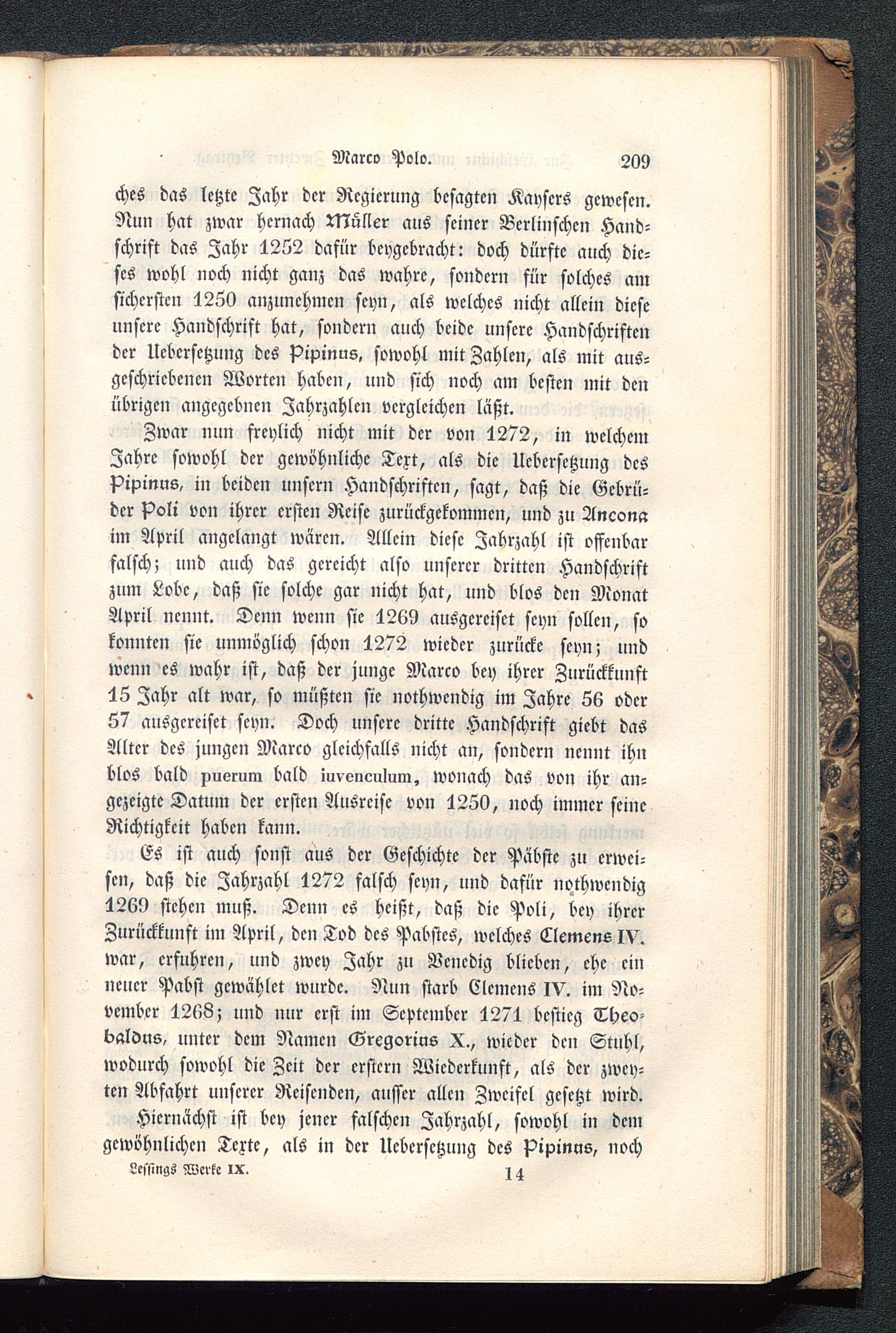 Marco Polo. 209

ches das letzte Jahr der Regierung besagten Kaysers gewesen. Nun hat zwar hernach Müller aus seiner Berlinschen Handschrift das Jahr 1252 dafür beygebracht: doch dürfte auch dieses wohl noch nicht ganz das wahre, sondern für solches am sichersten 1250 anzunehmen seyn, als welches nicht allein diese unsere Handschrift hat, sondern auch beide unsere Handschriften der Uebersetzung des Pipinus, sowohl mit Zahlen, als mit ausgeschriebenen Worten haben, und sich noch am besten mit den übrigen angegebnen Jahrzahlen vergleichen läßt.

Zwar nun freylich nicht mit der von 1272, in welchem Jahre sowohl der gewöhnliche Text, als die Uebersetzung des Pipinus, in beiden unsern Handschriften, sagt, daß die Gebrüder Poli von ihrer ersten Reise zurückgekommen, und zu Ancona im April angelangt wären. Allein diese Jahrzahl ist offenbar falsch; und auch das gereicht also unserer dritten Handschrift zum Lobe, daß sie solche gar nicht hat, und blos den Monat April nennt. Denn wenn sie 1269 ausgereiset seyn sollen, so konnten sie unmöglich schon 1272 wieder zurücke seyn; und wenn es wahr ist, daß der junge Marco bey ihrer Zurückkunft 15 Jahr alt war, so müßten sie nothwendig im Jahre 56 oder 57 ausgereiset seyn. Doch unsere dritte Handschrift giebt das Alter des jungen Marco gleichfalls nicht an, sondern nennt ihn blos bald puerum bald iuvenculum, wonach das von ihr angezeigte Datum der ersten Ausreise von 1250, noch immer seine Richtigkeit haben kann.

Es ist auch sonst aus der Geschichte der Päbste zu erweisen, daß die Jahrzahl 1272 falsch seyn, und dafür nothwendig 1269 stehen muß. Denn es heißt, daß die Poli, bey ihrer Zurückkunft im April, den Tod des Pabstes, welches Clemens IV. war, erfuhren, und zwey Jahr zu Venedig blieben, ehe ein neuer Pabst gewählet wurde. Nun starb Clemens IV. im November 1268; und nur erst im September 1271 bestieg Theobaldus, unter dem Namen Gregorius X., wieder den Stuhl, wodurch sowohl die Zeit der erstern Wiederkunft, als der zweyten Abfahrt unserer Reisenden, ausser allen Zweifel gesetzt wird.

Hiernächst ist bey jener falschen Jahrzahl, sowohl in dem gewöhnlichen Texte, als in der Uebersetzung des Pipinus, noch

Lessings Werke IX. 14